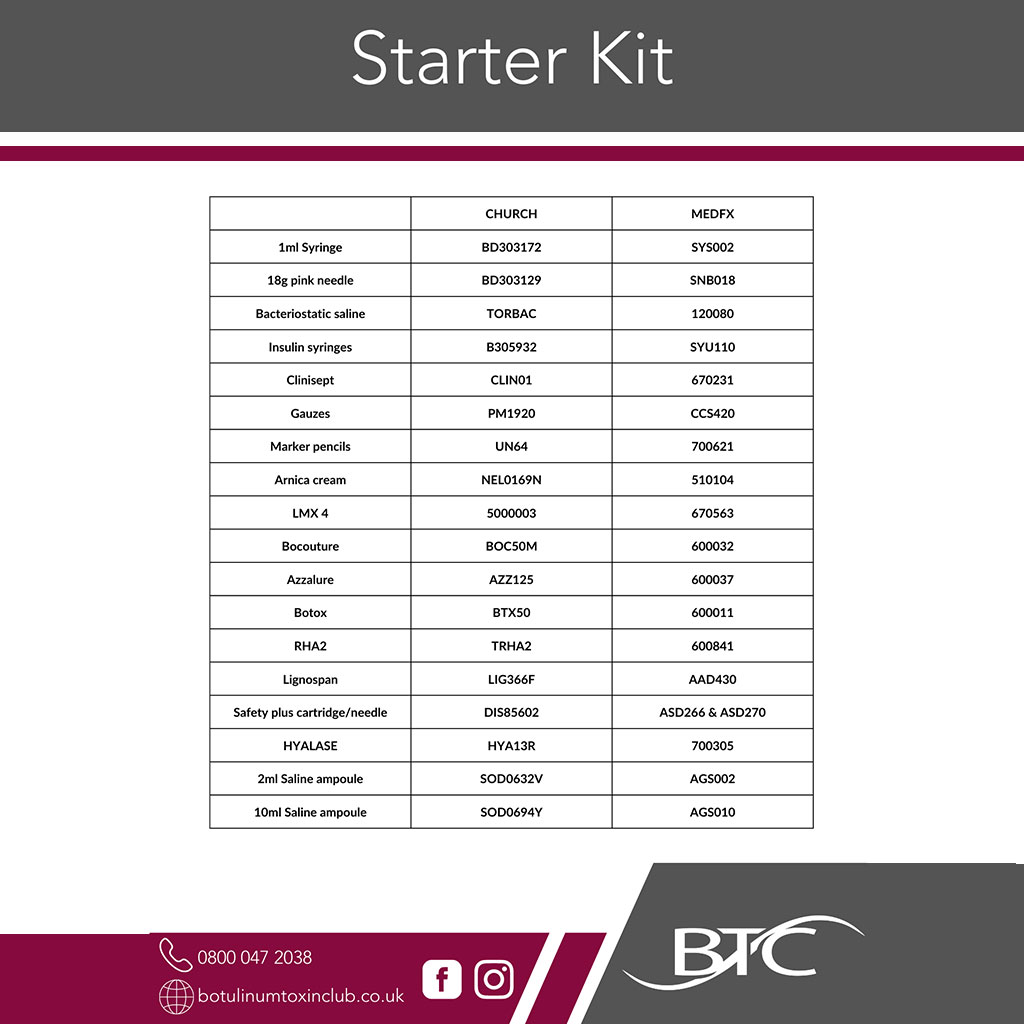 Starter Kit

| | CHURCH | MEDFX |
|---|---|---|
| 1ml Syringe | BD303172 | SYS002 |
| 18g pink needle | BD303129 | SNB018 |
| Bacteriostatic saline | TORBAC | 120080 |
| Insulin syringes | B305932 | SYU110 |
| Clinisept | CLIN01 | 670231 |
| Gauzes | PM1920 | CCS420 |
| Marker pencils | UN64 | 700621 |
| Arnica cream | NEL0169N | 510104 |
| LMX 4 | 5000003 | 670563 |
| Bocouture | BOC50M | 600032 |
| Azzalure | AZZ125 | 600037 |
| Botox | BTX50 | 600011 |
| RHA2 | TRHA2 | 600841 |
| Lignospan | LIG366F | AAD430 |
| Safety plus cartridge/needle | DIS85602 | ASD266 & ASD270 |
| HYALASE | HYA13R | 700305 |
| 2ml Saline ampoule | SOD0632V | AGS002 |
| 10ml Saline ampoule | SOD0694Y | AGS010 |

0800 047 2038
botulinumtoxinclub.co.uk

BTC